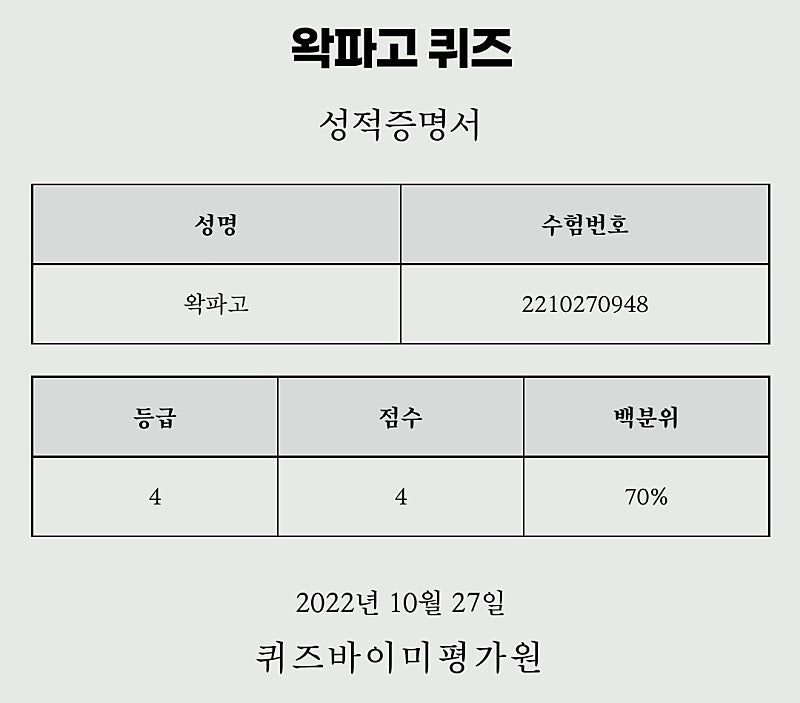 왁파고 퀴즈

성적증명서

| 성명 | 수험번호 |
|---|---|
| 왁파고 | 2210270948 |

| 등급 | 점수 | 백분위 |
|---|---|---|
| 4 | 4 | 70% |

2022년 10월 27일

퀴즈바이미평가원